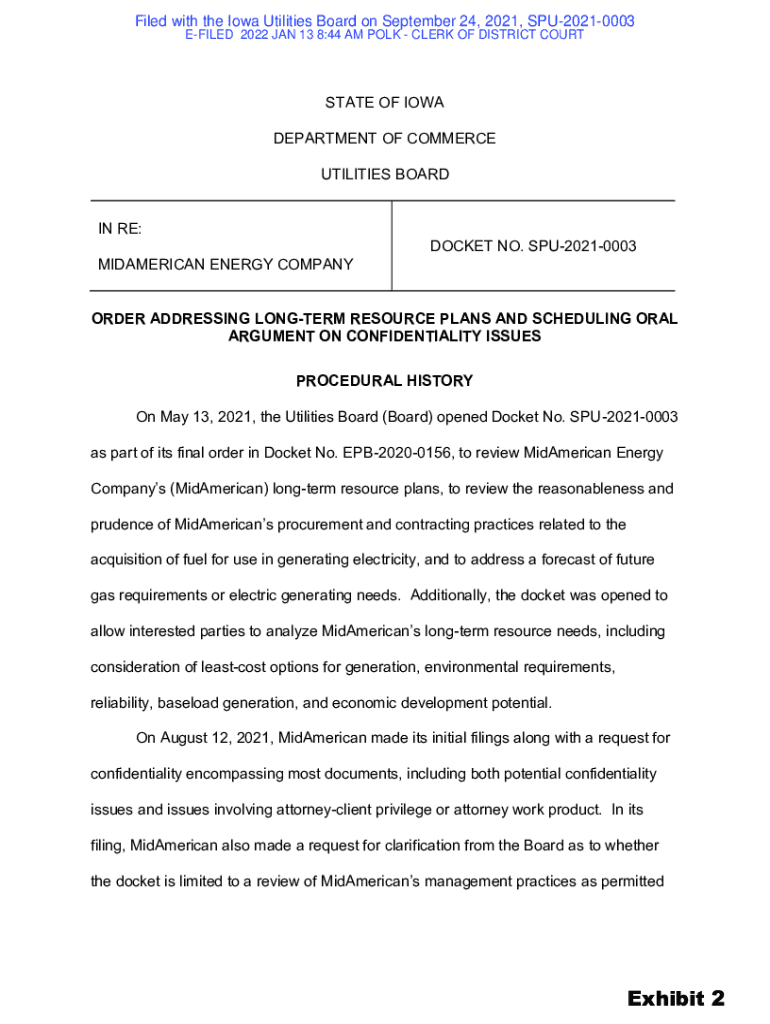 Filed with the Iowa Utilities Board on September 24, 2021, SPU-2021-0003
E-FILED 2022 JAN 13 8:44 AM POLK - CLERK OF DISTRICT COURT

STATE OF IOWA

DEPARTMENT OF COMMERCE

UTILITIES BOARD

| IN RE: MIDAMERICAN ENERGY COMPANY | DOCKET NO. SPU-2021-0003 |
|---|---|

ORDER ADDRESSING LONG-TERM RESOURCE PLANS AND SCHEDULING ORAL ARGUMENT ON CONFIDENTIALITY ISSUES

PROCEDURAL HISTORY

On May 13, 2021, the Utilities Board (Board) opened Docket No. SPU-2021-0003 as part of its final order in Docket No. EPB-2020-0156, to review MidAmerican Energy Company's (MidAmerican) long-term resource plans, to review the reasonableness and prudence of MidAmerican's procurement and contracting practices related to the acquisition of fuel for use in generating electricity, and to address a forecast of future gas requirements or electric generating needs. Additionally, the docket was opened to allow interested parties to analyze MidAmerican's long-term resource needs, including consideration of least-cost options for generation, environmental requirements, reliability, baseload generation, and economic development potential.

On August 12, 2021, MidAmerican made its initial filings along with a request for confidentiality encompassing most documents, including both potential confidentiality issues and issues involving attorney-client privilege or attorney work product. In its filing, MidAmerican also made a request for clarification from the Board as to whether the docket is limited to a review of MidAmerican's management practices as permitted

Exhibit 2